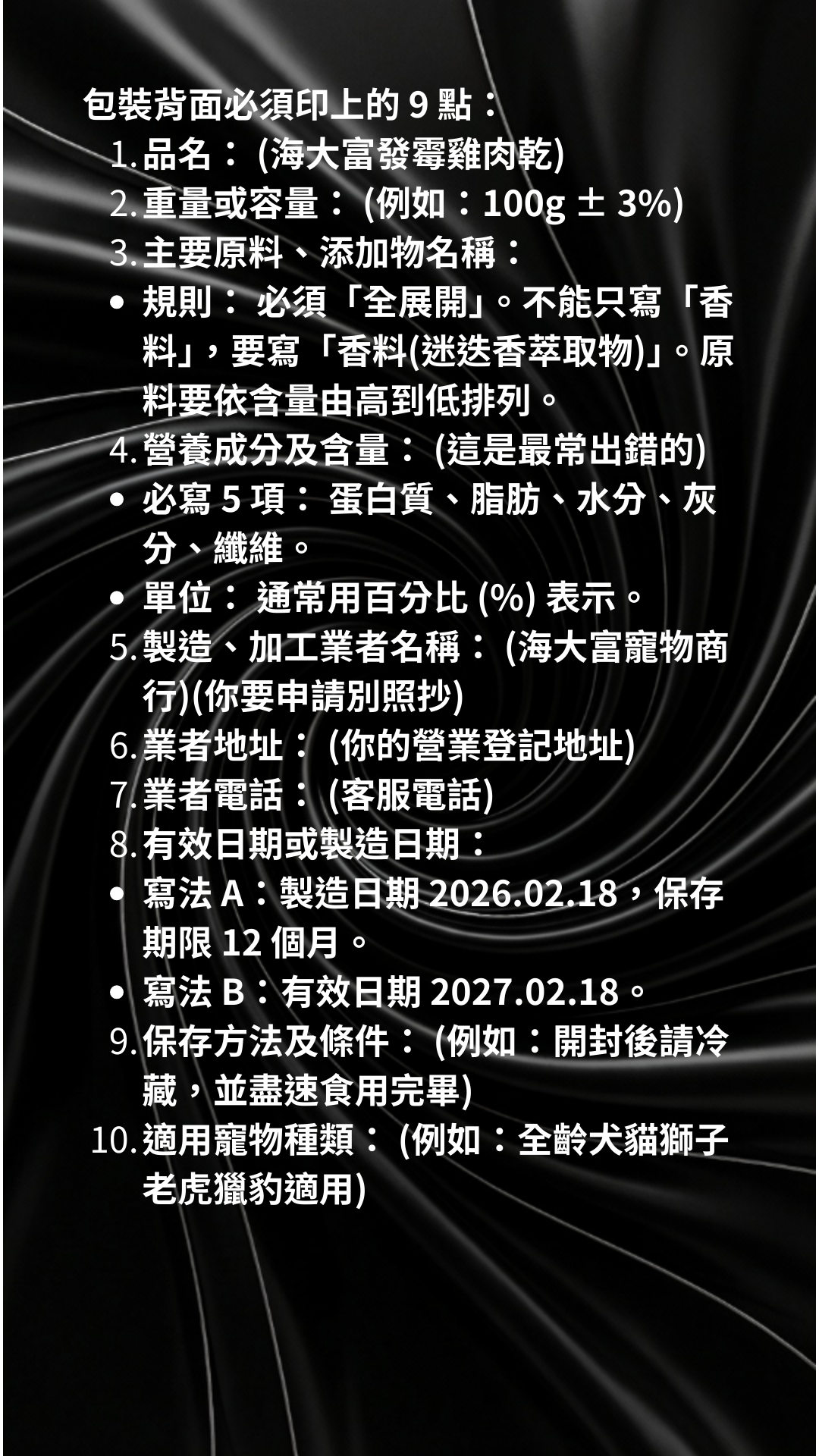 包裝背面必須印上的9點：
1.品名：(海大富發霉雞肉乾)
2.重量或容量：(例如：100g ± 3%)
3.主要原料、添加物名稱：
• 規則：必須「全展開」。不能只寫「香料」，要寫「香料(迷迭香萃取物)」。原料要依含量由高到低排列。
4.營養成分及含量：(這是最常出錯的)
• 必寫5項：蛋白質、脂肪、水分、灰分、纖維。
• 單位：通常用百分比(%)表示。
5.製造、加工業者名稱：(海大富寵物商行)(你要申請別照抄)
6.業者地址：(你的營業登記地址)
7.業者電話：(客服電話)
8.有效日期或製造日期：
• 寫法A：製造日期2026.02.18，保存期限12個月。
• 寫法B：有效日期2027.02.18。
9.保存方法及條件：(例如：開封後請冷藏，並盡速食用完畢)
10.適用寵物種類：(例如：全齡犬貓獅子老虎獵豹適用)